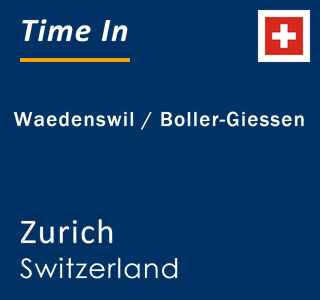 Time In

Waedenswil / Boller-Giessen

Zurich
Switzerland